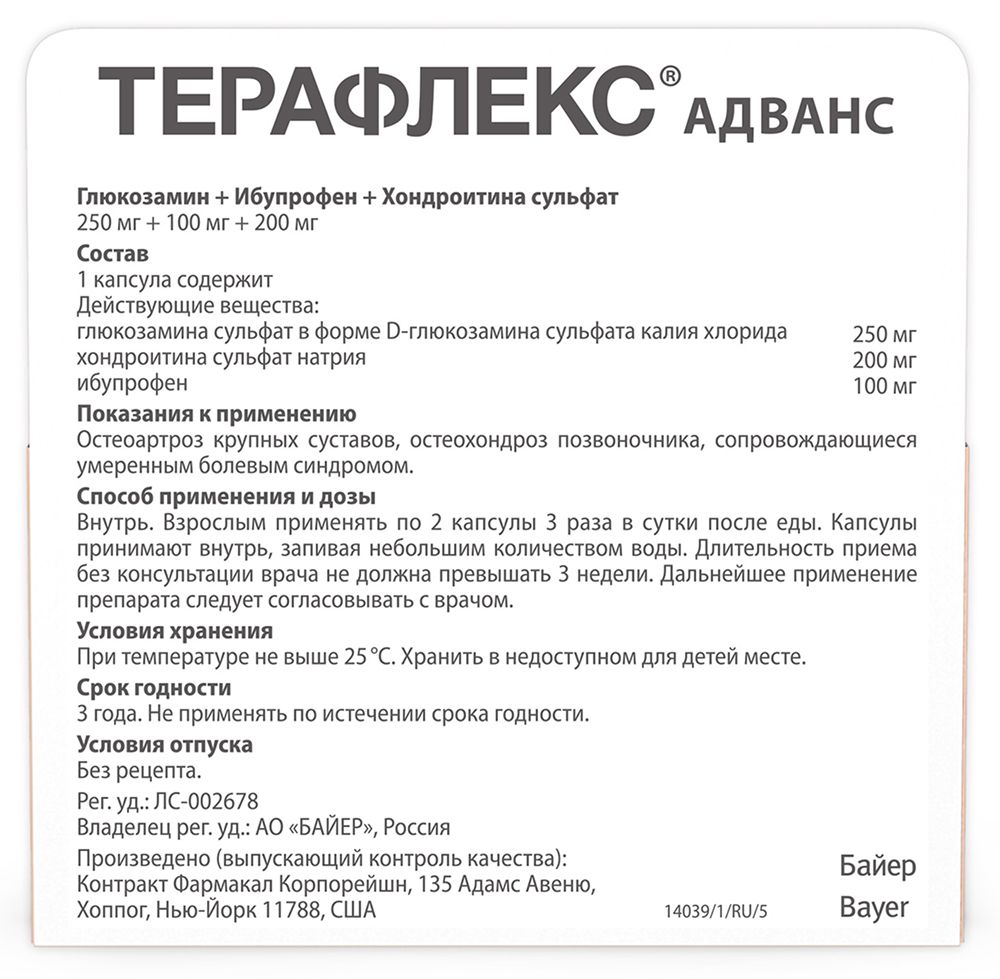 ТЕРАФЛЕКС® АДВАНС

Глюкозамин + Ибупрофен + Хондроитина сульфат
250 мг + 100 мг + 200 мг

Состав
1 капсула содержит
Действующие вещества:
глюкозамина сульфат в форме D-глюкозамина сульфата калия хлорида 250 мг
хондроитина сульфат натрия 200 мг
ибупрофен 100 мг

Показания к применению
Остеоартроз крупных суставов, остеохондроз позвоночника, сопровождающиеся умеренным болевым синдромом.

Способ применения и дозы
Внутрь. Взрослым применять по 2 капсулы 3 раза в сутки после еды. Капсулы принимают внутрь, запивая небольшим количеством воды. Длительность приема без консультации врача не должна превышать 3 недели. Дальнейшее применение препарата следует согласовывать с врачом.

Условия хранения
При температуре не выше 25 °С. Хранить в недоступном для детей месте.

Срок годности
3 года. Не применять по истечении срока годности.

Условия отпуска
Без рецепта.
Рег. уд.: ЛС-002678
Владелец рег. уд.: АО «БАЙЕР», Россия
Произведено (выпускающий контроль качества):
Контракт Фармакал Корпорейшн, 135 Адамс Авеню,
Хоппог, Нью-Йорк 11788, США

14039/1/RU/5

Байер
Bayer